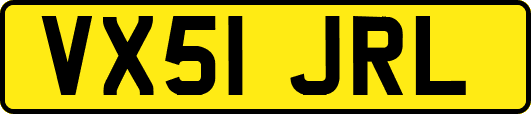 VX51 JRL